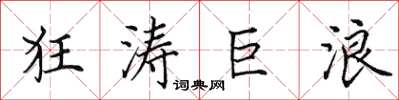 狂涛巨浪

词典网